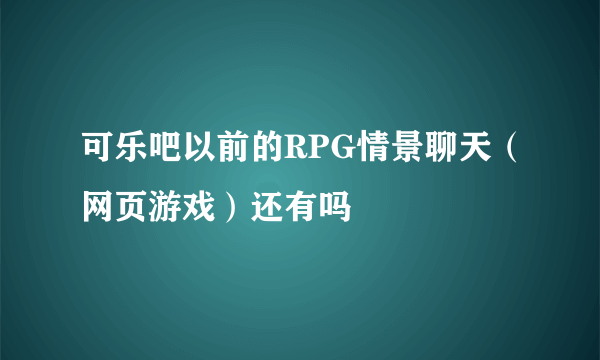 可乐吧以前的RPG情景聊天（网页游戏）还有吗